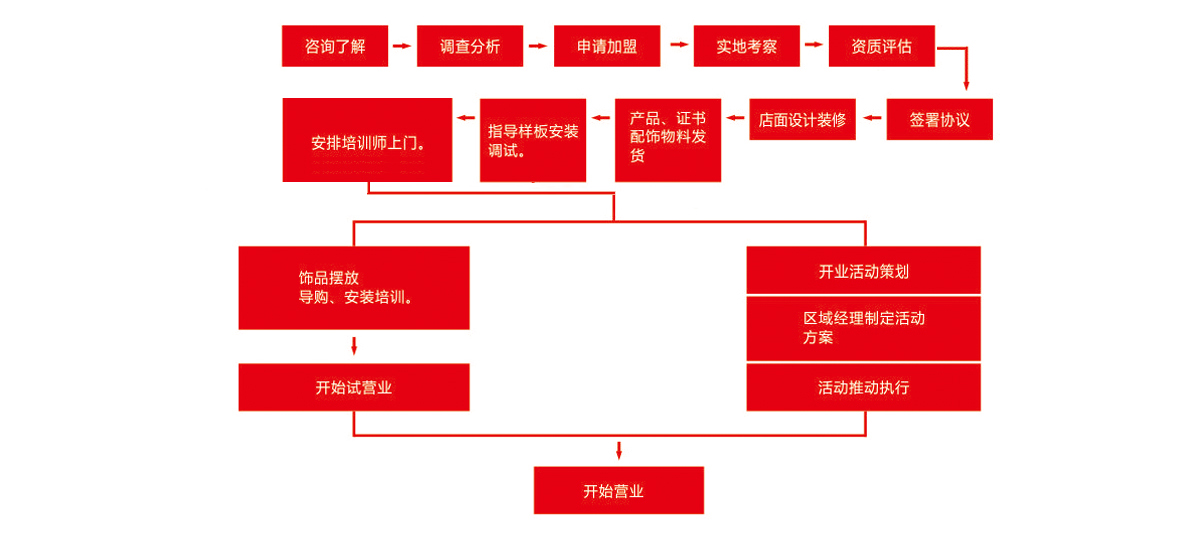 咨询了解

调查分析

申请加盟

实地考察

资质评估

签署协议

店面设计装修

产品、证书配饰物料发货

指导样板安装调试。

安排培训师上门。

饰品摆放
导购、安装培训。

开始试营业

开业活动策划

区域经理制定活动方案

活动推动执行

开始营业